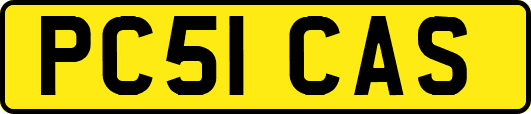 PC51 CAS